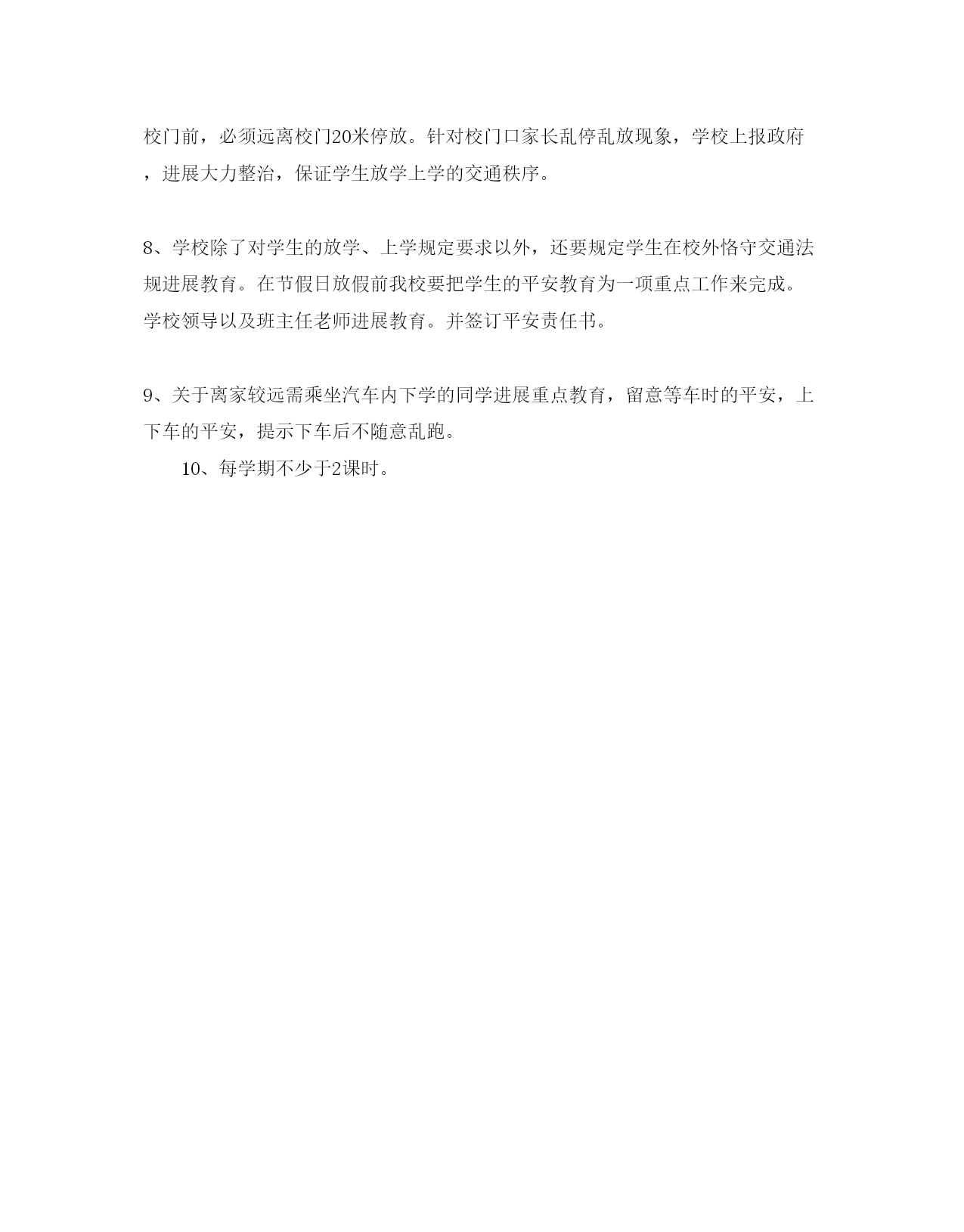 校门前，必须远离校门20米停放。针对校门口家长乱停乱放现象，学校上报政府，进展大力整治，保证学生放学上学的交通秩序。

8、学校除了对学生的放学、上学规定要求以外，还要规定学生在校外恪守交通法规进展教育。在节假日放假前我校要把学生的平安教育为一项重点工作来完成。学校领导以及班主任老师进展教育。并签订平安责任书。

9、关于离家较远需乘坐汽车内下学的同学进展重点教育，留意等车时的平安，上下车的平安，提示下车后不随意乱跑。

10、每学期不少于2课时。